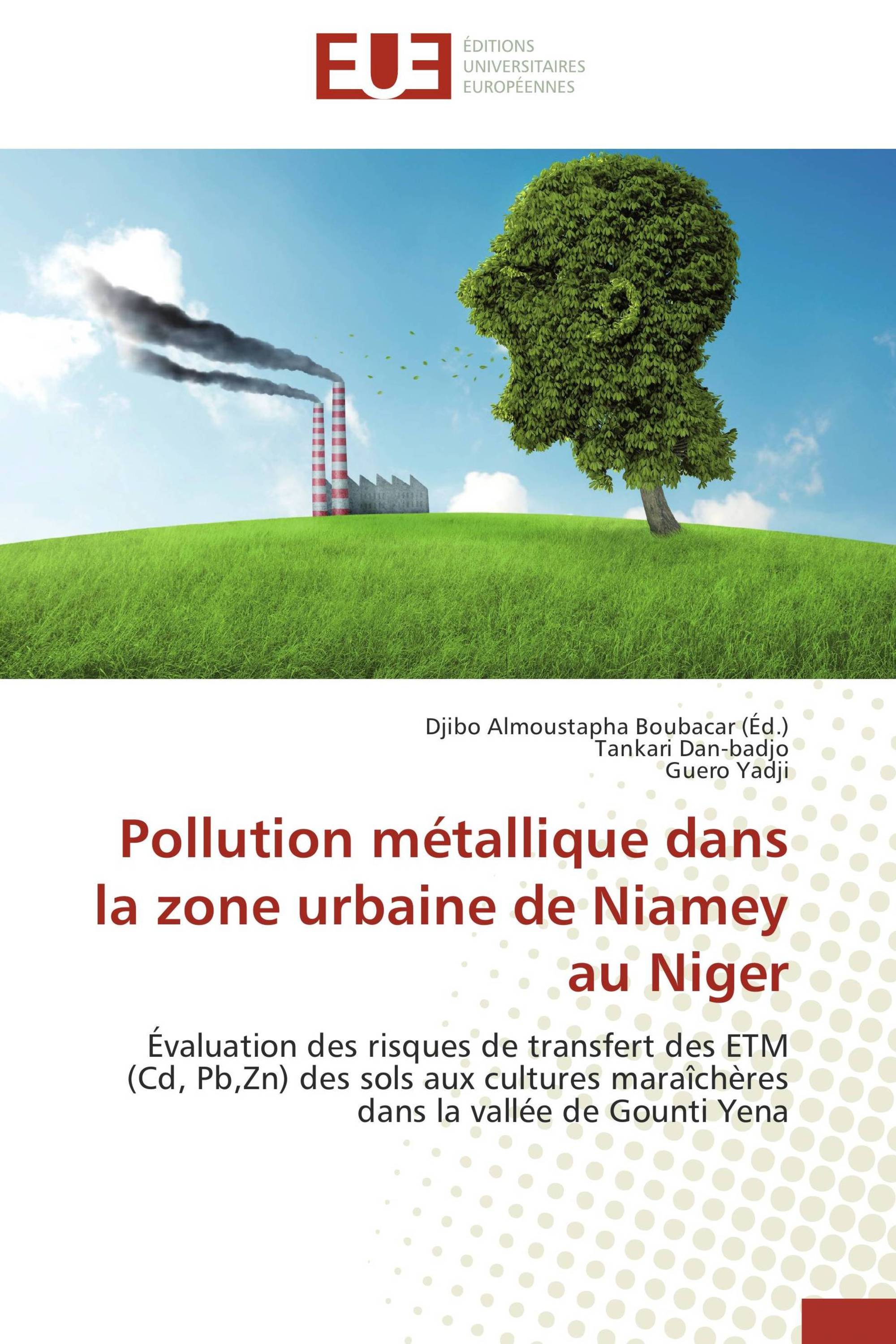 EUE
ÉDITIONS
UNIVERSITAIRES
EUROPÉENNES

Djibo Almoustapha Boubacar (Éd.)
Tankari Dan-badjo
Guero Yadji

Pollution métallique dans la zone urbaine de Niamey au Niger

Évaluation des risques de transfert des ETM (Cd, Pb,Zn) des sols aux cultures maraîchères dans la vallée de Gounti Yena